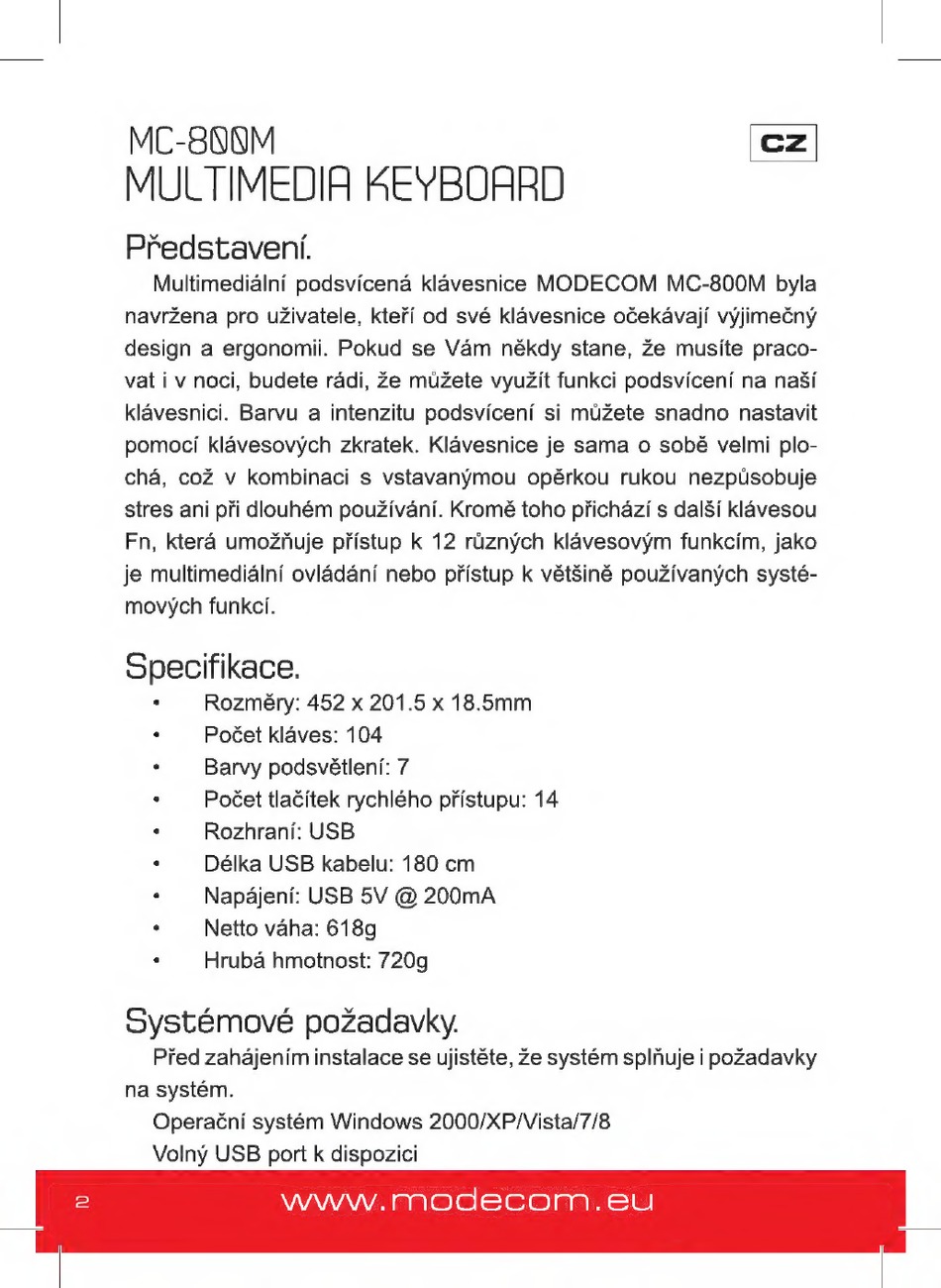 MC-800M

CZ

MULTIMEDIA KEYBOARD

Představení.

Multimediální podsvícená klávesnice MODECOM MC-800M byla navržena pro uživatele, kteří od své klávesnice očekávají výjimečný design a ergonomii. Pokud se Vám někdy stane, že musíte pracovat i v noci, budete rádi, že můžete využít funkci podsvícení na naší klávesnici. Barvu a intenzitu podsvícení si můžete snadno nastavit pomocí klávesových zkratek. Klávesnice je sama o sobě velmi plochá, což v kombinaci s vstavanýmou opěrkou rukou nezpůsobuje stres ani při dlouhém používání. Kromě toho přichází s další klávesou Fn, která umožňuje přístup k 12 různých klávesovým funkcím, jako je multimediální ovládání nebo přístup k většině používaných systémových funkcí.

Specifikace.

• Rozměry: 452 x 201.5 x 18.5mm
• Počet kláves: 104
• Barvy podsvětlení: 7
• Počet tlačítek rychlého přístupu: 14
• Rozhraní: USB
• Délka USB kabelu: 180 cm
• Napájení: USB 5V @ 200mA
• Netto váha: 618g
• Hrubá hmotnost: 720g

Systémové požadavky.

Před zahájením instalace se ujistěte, že systém splňuje i požadavky na systém.

Operační systém Windows 2000/XP/Vista/7/8

Volný USB port k dispozici

2

www.modecom.eu